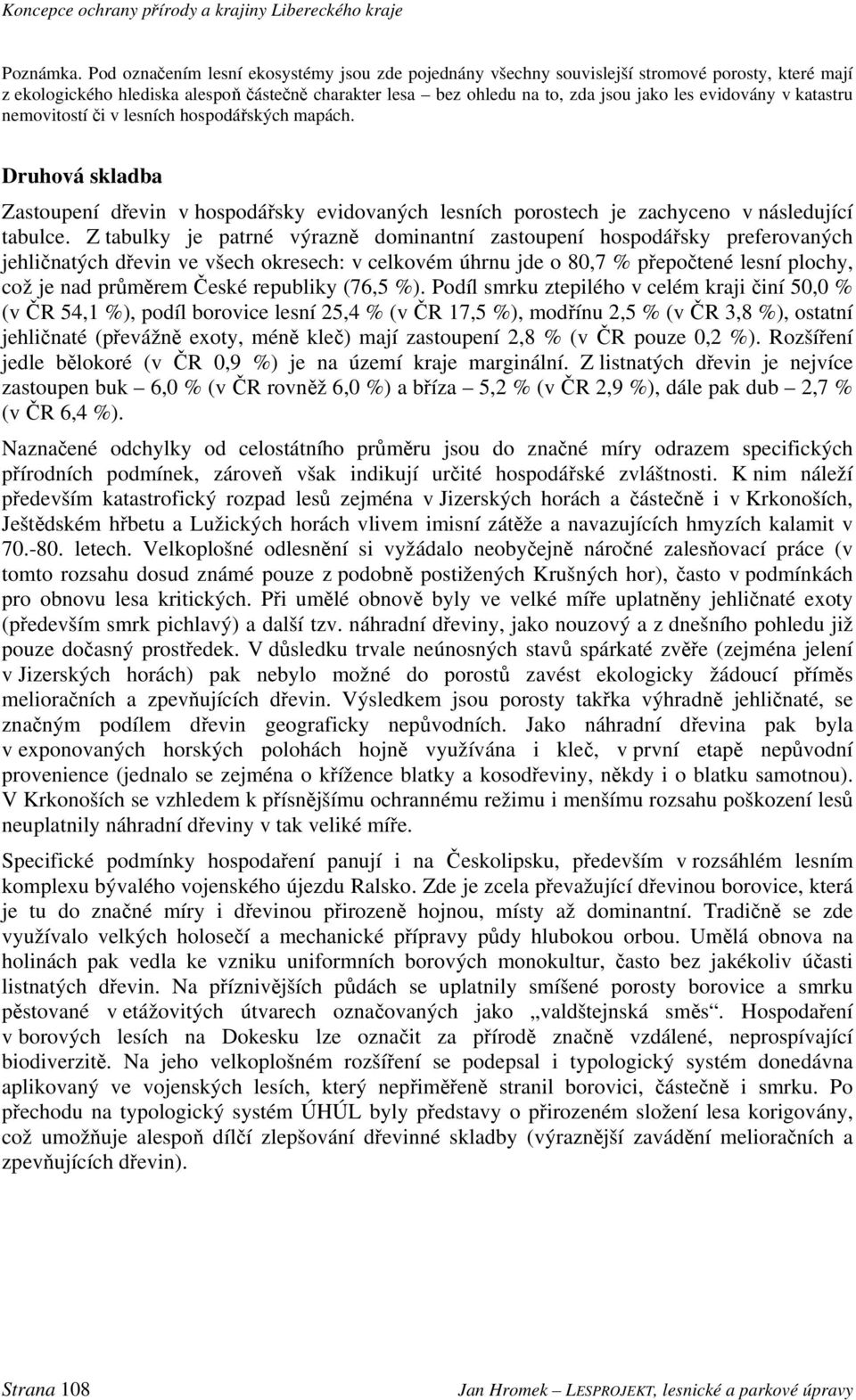 Koncepce ochrany přírody a krajiny Libereckého kraje

Poznámka. Pod označením lesní ekosystémy jsou zde pojednány všechny souvislejší stromové porosty, které mají z ekologického hlediska alespoň částečně charakter lesa – bez ohledu na to, zda jsou jako les evidovány v katastru nemovitostí či v lesních hospodářských mapách.

Druhová skladba

Zastoupení dřevin v hospodářsky evidovaných lesních porostech je zachyceno v následující tabulce. Z tabulky je patrné výrazně dominantní zastoupení hospodářsky preferovaných jehličnatých dřevin ve všech okresech: v celkovém úhrnu jde o 80,7 % přepočtené lesní plochy, což je nad průměrem České republiky (76,5 %). Podíl smrku ztepilého v celém kraji činí 50,0 % (v ČR 54,1 %), podíl borovice lesní 25,4 % (v ČR 17,5 %), modřínu 2,5 % (v ČR 3,8 %), ostatní jehličnaté (převážně exoty, méně kleč) mají zastoupení 2,8 % (v ČR pouze 0,2 %). Rozšíření jedle bělokoré (v ČR 0,9 %) je na území kraje marginální. Z listnatých dřevin je nejvíce zastoupen buk – 6,0 % (v ČR rovněž 6,0 %) a bříza – 5,2 % (v ČR 2,9 %), dále pak dub – 2,7 % (v ČR 6,4 %).

Naznačené odchylky od celostátního průměru jsou do značné míry odrazem specifických přírodních podmínek, zároveň však indikují určité hospodářské zvláštnosti. K nim náleží především katastrofický rozpad lesů zejména v Jizerských horách a částečně i v Krkonoších, Ještědském hřbetu a Lužických horách vlivem imisní zátěže a navazujících hmyzích kalamit v 70.-80. letech. Velkoplošné odlesnění si vyžádalo neobyčejně náročné zalesňovací práce (v tomto rozsahu dosud známé pouze z podobně postižených Krušných hor), často v podmínkách pro obnovu lesa kritických. Při umělé obnově byly ve velké míře uplatněny jehličnaté exoty (především smrk pichlavý) a další tzv. náhradní dřeviny, jako nouzový a z dnešního pohledu již pouze dočasný prostředek. V důsledku trvale neúnosných stavů spárkaté zvěře (zejména jelení v Jizerských horách) pak nebylo možné do porostů zavést ekologicky žádoucí příměs melioračních a zpevňujících dřevin. Výsledkem jsou porosty takřka výhradně jehličnaté, se značným podílem dřevin geograficky nepůvodních. Jako náhradní dřevina pak byla v exponovaných horských polohách hojně využívána i kleč, v první etapě nepůvodní provenience (jednalo se zejména o křížence blatky a kosodřeviny, někdy i o blatku samotnou). V Krkonoších se vzhledem k přísnějšímu ochrannému režimu i menšímu rozsahu poškození lesů neuplatnily náhradní dřeviny v tak veliké míře.

Specifické podmínky hospodaření panují i na Českolipsku, především v rozsáhlém lesním komplexu bývalého vojenského újezdu Ralsko. Zde je zcela převažující dřevinou borovice, která je tu do značné míry i dřevinou přirozeně hojnou, místy až dominantní. Tradičně se zde využívalo velkých holosečí a mechanické přípravy půdy hlubokou orbou. Umělá obnova na holinách pak vedla ke vzniku uniformních borových monokultur, často bez jakékoliv účasti listnatých dřevin. Na příznivějších půdách se uplatnily smíšené porosty borovice a smrku pěstované v etážovitých útvarech označovaných jako „valdštejnská směs“. Hospodaření v borových lesích na Dokesku lze označit za přírodě značně vzdálené, neprospívající biodiverzitě. Na jeho velkoplošném rozšíření se podepsal i typologický systém donedávna aplikovaný ve vojenských lesích, který nepřiměřeně stranil borovici, částečně i smrku. Po přechodu na typologický systém ÚHÚL byly představy o přirozeném složení lesa korigovány, což umožňuje alespoň dílčí zlepšování dřevinné skladby (výraznější zavádění melioračních a zpevňujících dřevin).

Strana 108 Jan Hromek – LESPROJEKT, lesnické a parkové úpravy